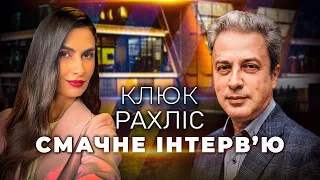 КЛЮК
РАХЛІС
СМАЧНЕ ІНТЕРВ'Ю